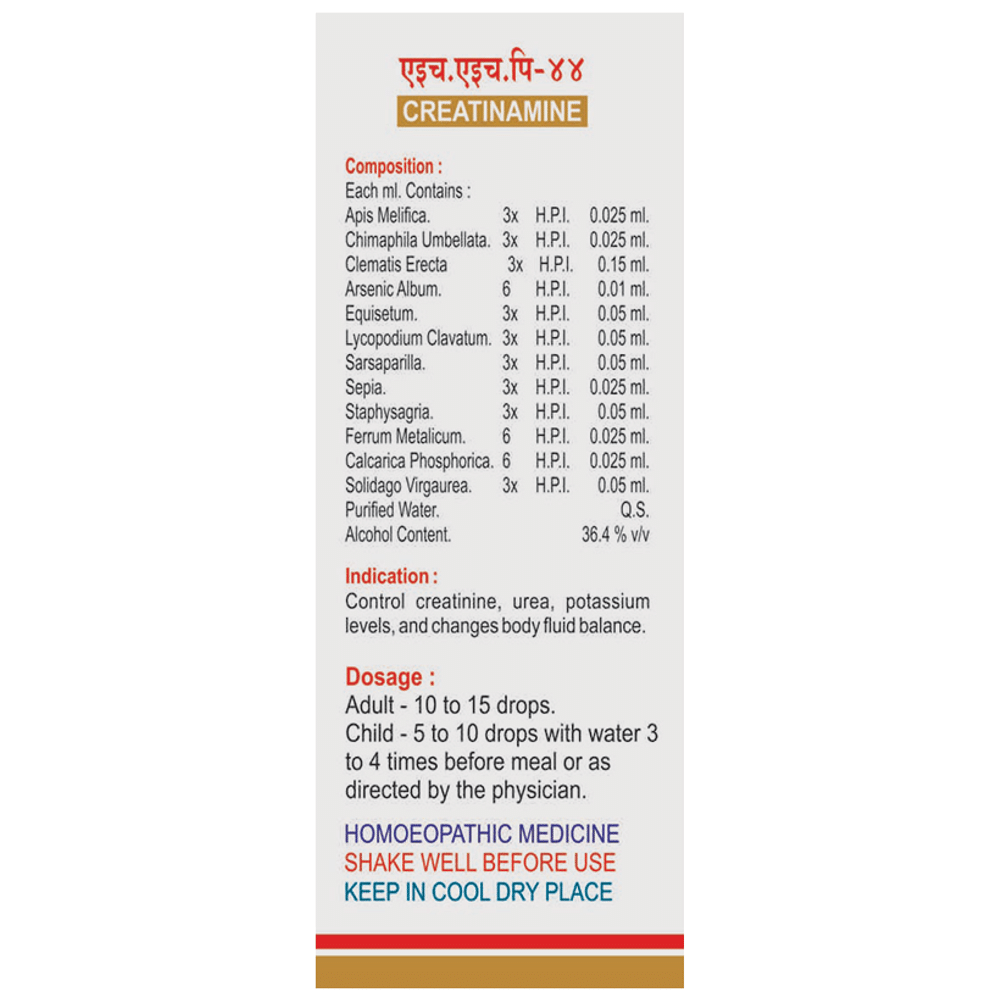 एइच.एइच.पि-४४
CREATINAMINE

Composition :
Each ml. Contains :

| | | | |
|---|---|---|---|
| Apis Melifica. | 3x | H.P.I. | 0.025 ml. |
| Chimaphila Umbellata. | 3x | H.P.I. | 0.025 ml. |
| Clematis Erecta | 3x | H.P.I. | 0.15 ml. |
| Arsenic Album. | 6 | H.P.I. | 0.01 ml. |
| Equisetum. | 3x | H.P.I. | 0.05 ml. |
| Lycopodium Clavatum. | 3x | H.P.I. | 0.05 ml. |
| Sarsaparilla. | 3x | H.P.I. | 0.05 ml. |
| Sepia. | 3x | H.P.I. | 0.025 ml. |
| Staphysagria. | 3x | H.P.I. | 0.05 ml. |
| Ferrum Metalicum. | 6 | H.P.I. | 0.025 ml. |
| Calcarica Phosphorica. | 6 | H.P.I. | 0.025 ml. |
| Solidago Virgaurea. | 3x | H.P.I. | 0.05 ml. |
| Purified Water. | | | Q.S. |
| Alcohol Content. | | | 36.4 % v/v |

Indication :
Control creatinine, urea, potassium levels, and changes body fluid balance.

Dosage :
Adult - 10 to 15 drops.
Child - 5 to 10 drops with water 3 to 4 times before meal or as directed by the physician.

HOMOEOPATHIC MEDICINE
SHAKE WELL BEFORE USE
KEEP IN COOL DRY PLACE